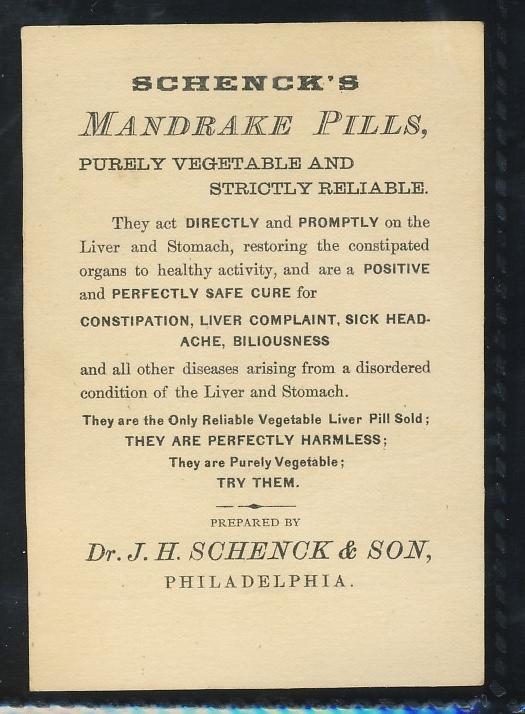 SCHENCK'S

MANDRAKE PILLS,

PURELY VEGETABLE AND STRICTLY RELIABLE.

They act DIRECTLY and PROMPTLY on the Liver and Stomach, restoring the constipated organs to healthy activity, and are a POSITIVE and PERFECTLY SAFE CURE for

CONSTIPATION, LIVER COMPLAINT, SICK HEADACHE, BILIOUSNESS

and all other diseases arising from a disordered condition of the Liver and Stomach.

They are the Only Reliable Vegetable Liver Pill Sold;
THEY ARE PERFECTLY HARMLESS;
They are Purely Vegetable;
TRY THEM.

PREPARED BY

Dr. J. H. SCHENCK & SON,

PHILADELPHIA.